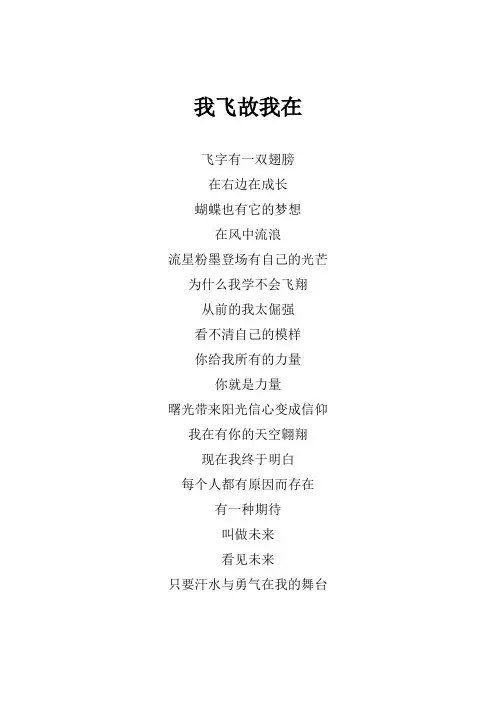 我飞故我在

飞字有一双翅膀
在右边在成长
蝴蝶也有它的梦想
在风中流浪
流星粉墨登场有自己的光芒
为什么我学不会飞翔
从前的我太倔强
看不清自己的模样
你给我所有的力量
你就是力量
曙光带来阳光信心变成信仰
我在有你的天空翱翔
现在我终于明白
每个人都有原因而存在
有一种期待
叫做未来
看见未来
只要汗水与勇气在我的舞台